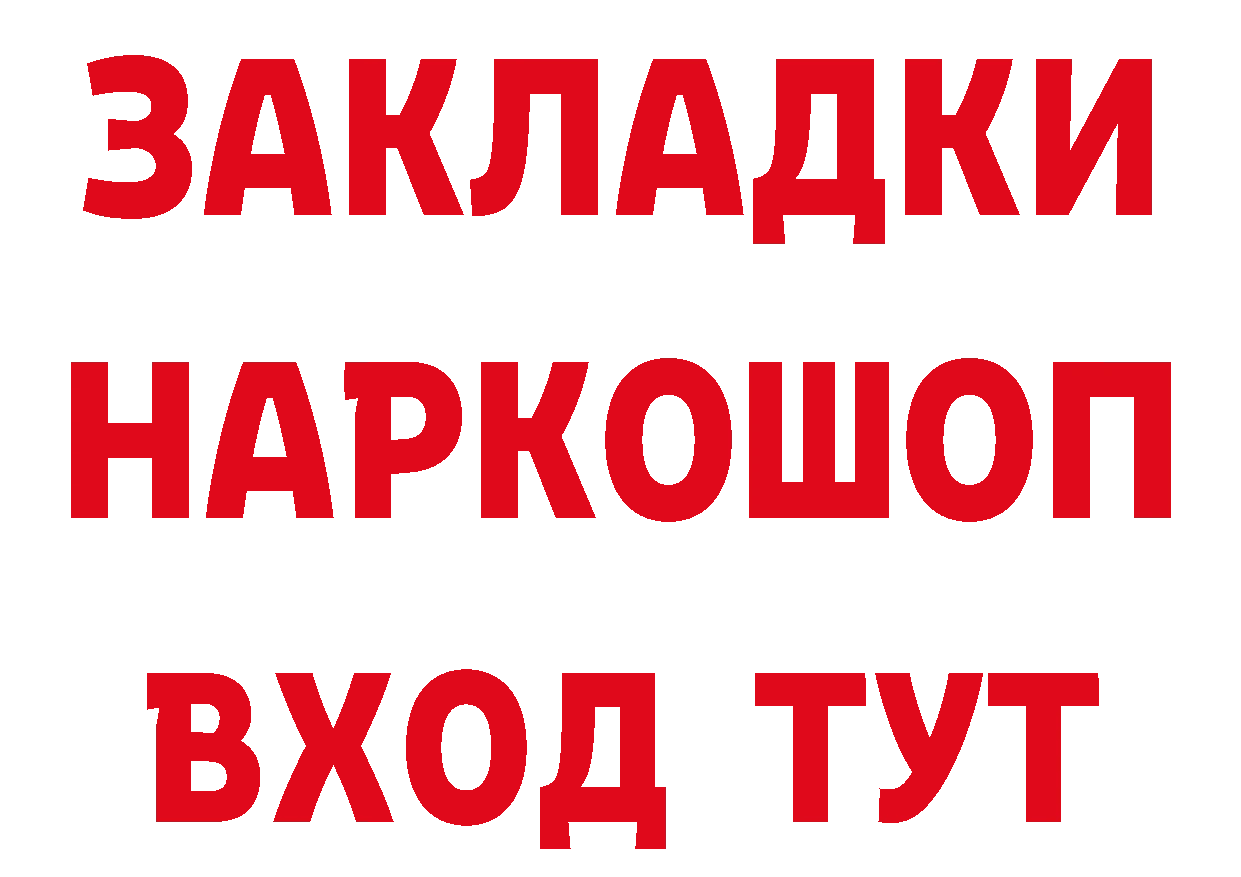 ЗАКЛАДКИ НАРКОШОП ВХОД ТУТ